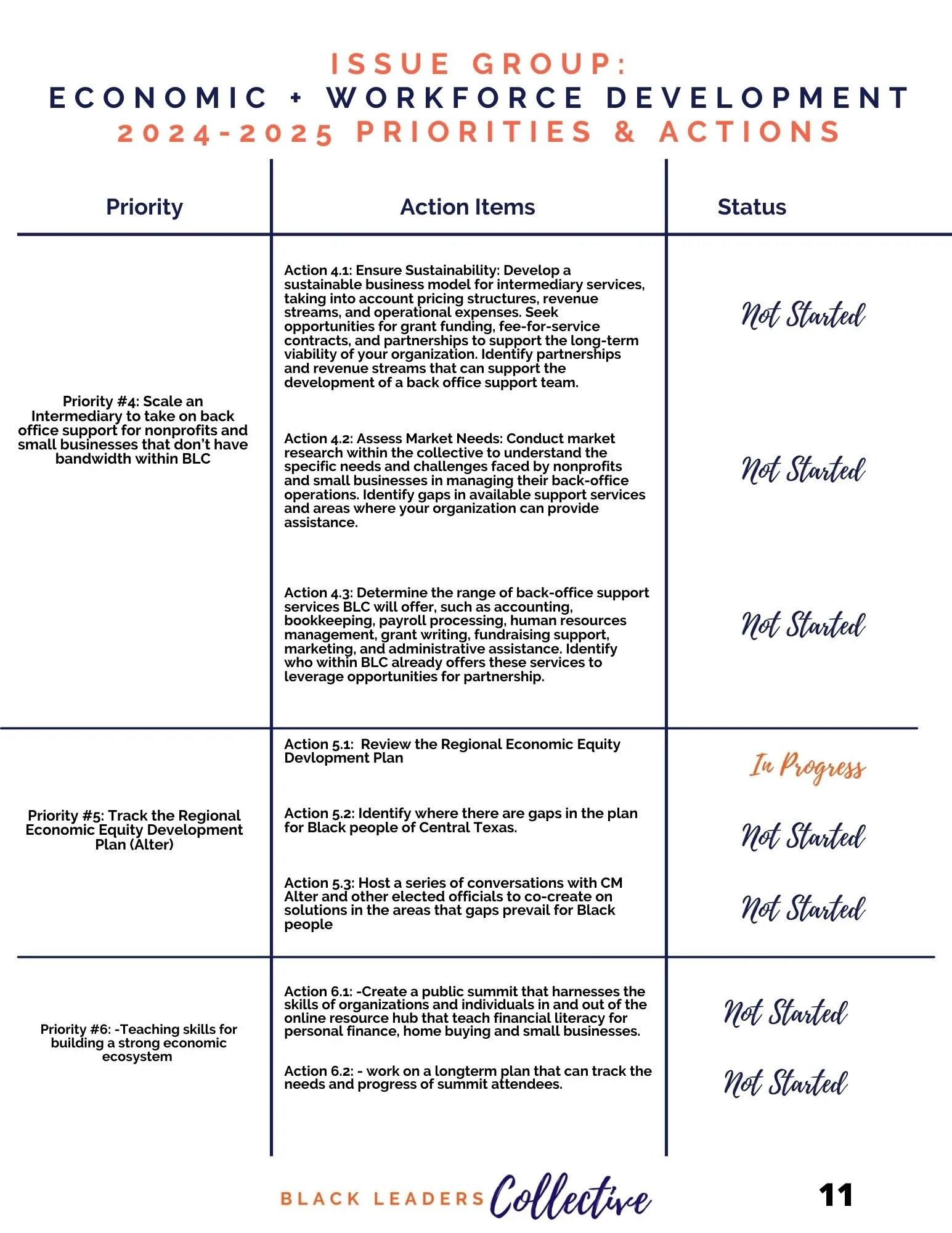 ISSUE GROUP:
ECONOMIC + WORKFORCE DEVELOPMENT
2024-2025 PRIORITIES & ACTIONS

| Priority | Action Items | Status |
|---|---|---|
| Priority #4: Scale an Intermediary to take on back office support for nonprofits and small businesses that don't have bandwidth within BLC | Action 4.1: Ensure Sustainability: Develop a sustainable business model for intermediary services, taking into account pricing structures, revenue streams, and operational expenses. Seek opportunities for grant funding, fee-for-service contracts, and partnerships to support the long-term viability of your organization. Identify partnerships and revenue streams that can support the development of a back office support team. | Not Started |
| | Action 4.2: Assess Market Needs: Conduct market research within the collective to understand the specific needs and challenges faced by nonprofits and small businesses in managing their back-office operations. Identify gaps in available support services and areas where your organization can provide assistance. | Not Started |
| | Action 4.3: Determine the range of back-office support services BLC will offer, such as accounting, bookkeeping, payroll processing, human resources management, grant writing, fundraising support, marketing, and administrative assistance. Identify who within BLC already offers these services to leverage opportunities for partnership. | Not Started |
| Priority #5: Track the Regional Economic Equity Development Plan (Alter) | Action 5.1: Review the Regional Economic Equity Devlopment Plan | In Progress |
| | Action 5.2: Identify where there are gaps in the plan for Black people of Central Texas. | Not Started |
| | Action 5.3: Host a series of conversations with CM Alter and other elected officials to co-create on solutions in the areas that gaps prevail for Black people | Not Started |
| Priority #6: -Teaching skills for building a strong economic ecosystem | Action 6.1: -Create a public summit that harnesses the skills of organizations and individuals in and out of the online resource hub that teach financial literacy for personal finance, home buying and small businesses. | Not Started |
| | Action 6.2: - work on a longterm plan that can track the needs and progress of summit attendees. | Not Started |

BLACK LEADERS Collective
11